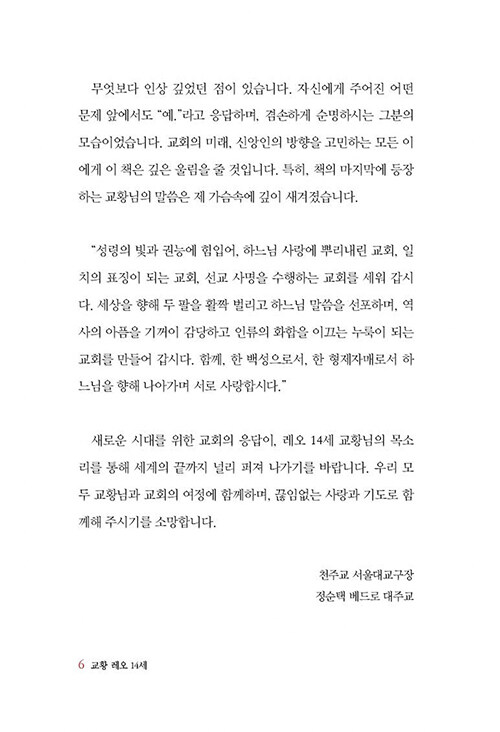 무엇보다 인상 깊었던 점이 있습니다. 자신에게 주어진 어떤 문제 앞에서도 "예."라고 응답하며, 겸손하게 순명하시는 그분의 모습이었습니다. 교회의 미래, 신앙인의 방향을 고민하는 모든 이에게 이 책은 깊은 울림을 줄 것입니다. 특히, 책의 마지막에 등장하는 교황님의 말씀은 제 가슴속에 깊이 새겨졌습니다.

"성령의 빛과 권능에 힘입어, 하느님 사랑에 뿌리내린 교회, 일치의 표징이 되는 교회, 선교 사명을 수행하는 교회를 세워 갑시다. 세상을 향해 두 팔을 활짝 벌리고 하느님 말씀을 선포하며, 역사의 아픔을 기꺼이 감당하고 인류의 화합을 이끄는 누룩이 되는 교회를 만들어 갑시다. 함께, 한 백성으로서, 한 형제자매로서 하느님을 향해 나아가며 서로 사랑합시다."

새로운 시대를 위한 교회의 응답이, 레오 14세 교황님의 목소리를 통해 세계의 끝까지 널리 퍼져 나가기를 바랍니다. 우리 모두 교황님과 교회의 여정에 함께하며, 끊임없는 사랑과 기도로 함께해 주시기를 소망합니다.

천주교 서울대교구장
정순택 베드로 대주교

6 교황 레오 14세